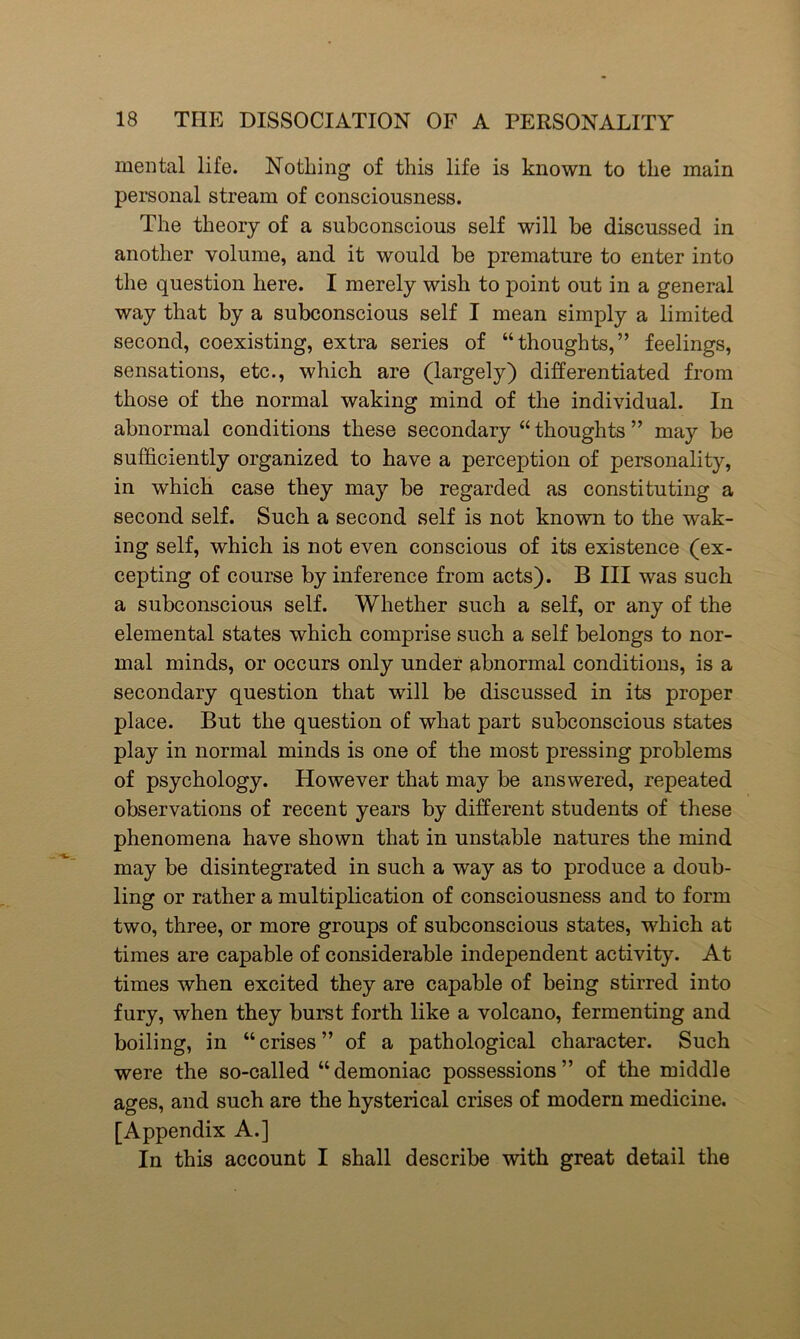 18 THE DISSOCIATION OF A PERSONALITY

mental life. Nothing of this life is known to the main personal stream of consciousness.

The theory of a subconscious self will be discussed in another volume, and it would be premature to enter into the question here. I merely wish to point out in a general way that by a subconscious self I mean simply a limited second, coexisting, extra series of "thoughts," feelings, sensations, etc., which are (largely) differentiated from those of the normal waking mind of the individual. In abnormal conditions these secondary "thoughts" may be sufficiently organized to have a perception of personality, in which case they may be regarded as constituting a second self. Such a second self is not known to the waking self, which is not even conscious of its existence (excepting of course by inference from acts). B III was such a subconscious self. Whether such a self, or any of the elemental states which comprise such a self belongs to normal minds, or occurs only under abnormal conditions, is a secondary question that will be discussed in its proper place. But the question of what part subconscious states play in normal minds is one of the most pressing problems of psychology. However that may be answered, repeated observations of recent years by different students of these phenomena have shown that in unstable natures the mind may be disintegrated in such a way as to produce a doubling or rather a multiplication of consciousness and to form two, three, or more groups of subconscious states, which at times are capable of considerable independent activity. At times when excited they are capable of being stirred into fury, when they burst forth like a volcano, fermenting and boiling, in "crises" of a pathological character. Such were the so-called "demoniac possessions" of the middle ages, and such are the hysterical crises of modern medicine. [Appendix A.]

In this account I shall describe with great detail the